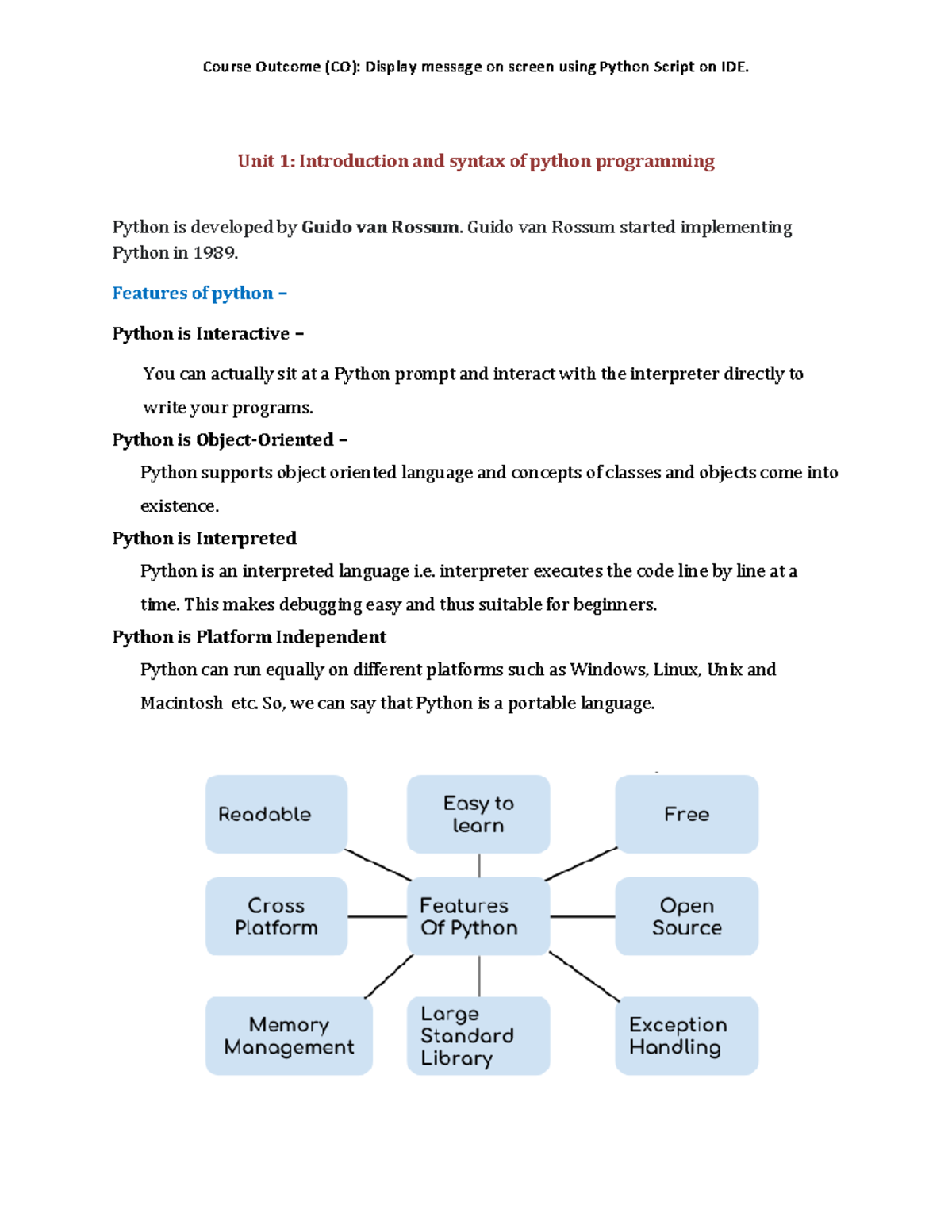 Course Outcome (CO): Display message on screen using Python Script on IDE.

Unit 1: Introduction and syntax of python programming

Python is developed by Guido van Rossum. Guido van Rossum started implementing Python in 1989.

Features of python –

Python is Interactive –

You can actually sit at a Python prompt and interact with the interpreter directly to write your programs.

Python is Object-Oriented –

Python supports object oriented language and concepts of classes and objects come into existence.

Python is Interpreted

Python is an interpreted language i.e. interpreter executes the code line by line at a time. This makes debugging easy and thus suitable for beginners.

Python is Platform Independent

Python can run equally on different platforms such as Windows, Linux, Unix and Macintosh etc. So, we can say that Python is a portable language.

Readable

Easy to learn

Free

Cross Platform

Features Of Python

Open Source

Memory Management

Large Standard Library

Exception Handling